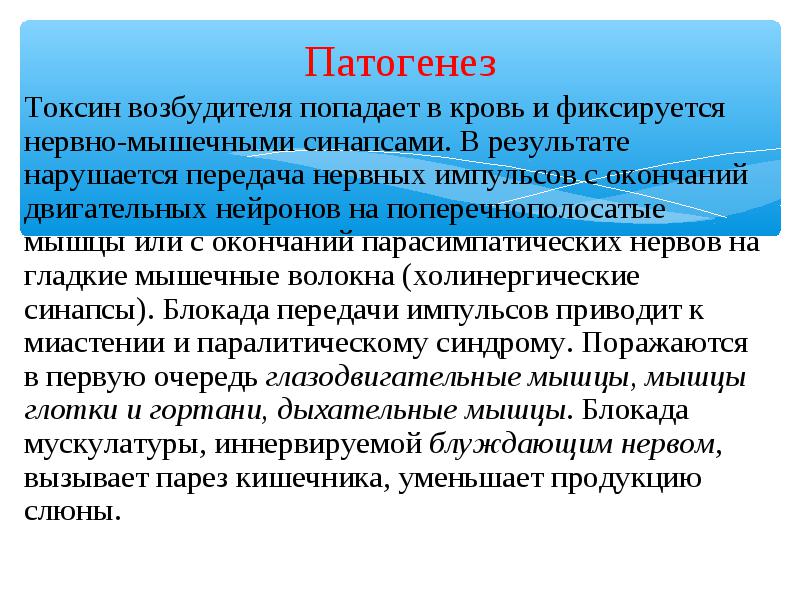 Патогенез

Токсин возбудителя попадает в кровь и фиксируется нервно-мышечными синапсами. В результате нарушается передача нервных импульсов с окончаний двигательных нейронов на поперечнополосатые мышцы или с окончаний парасимпатических нервов на гладкие мышечные волокна (холинергические синапсы). Блокада передачи импульсов приводит к миастении и паралитическому синдрому. Поражаются в первую очередь глазодвигательные мышцы, мышцы глотки и гортани, дыхательные мышцы. Блокада мускулатуры, иннервируемой блуждающим нервом, вызывает парез кишечника, уменьшает продукцию слюны.